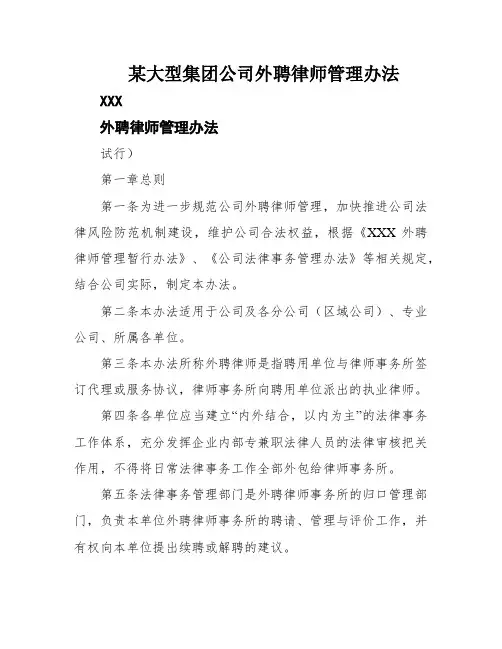 某大型集团公司外聘律师管理办法

XXX

外聘律师管理办法

试行）

第一章总则

第一条为进一步规范公司外聘律师管理，加快推进公司法律风险防范机制建设，维护公司合法权益，根据《XXX 外聘律师管理暂行办法》、《公司法律事务管理办法》等相关规定，结合公司实际，制定本办法。

第二条本办法适用于公司及各分公司（区域公司）、专业公司、所属各单位。

第三条本办法所称外聘律师是指聘用单位与律师事务所签订代理或服务协议，律师事务所向聘用单位派出的执业律师。

第四条各单位应当建立“内外结合，以内为主”的法律事务工作体系，充分发挥企业内部专兼职法律人员的法律审核把关作用，不得将日常法律事务工作全部外包给律师事务所。

第五条法律事务管理部门是外聘律师事务所的归口管理部门，负责本单位外聘律师事务所的聘请、管理与评价工作，并有权向本单位提出续聘或解聘的建议。